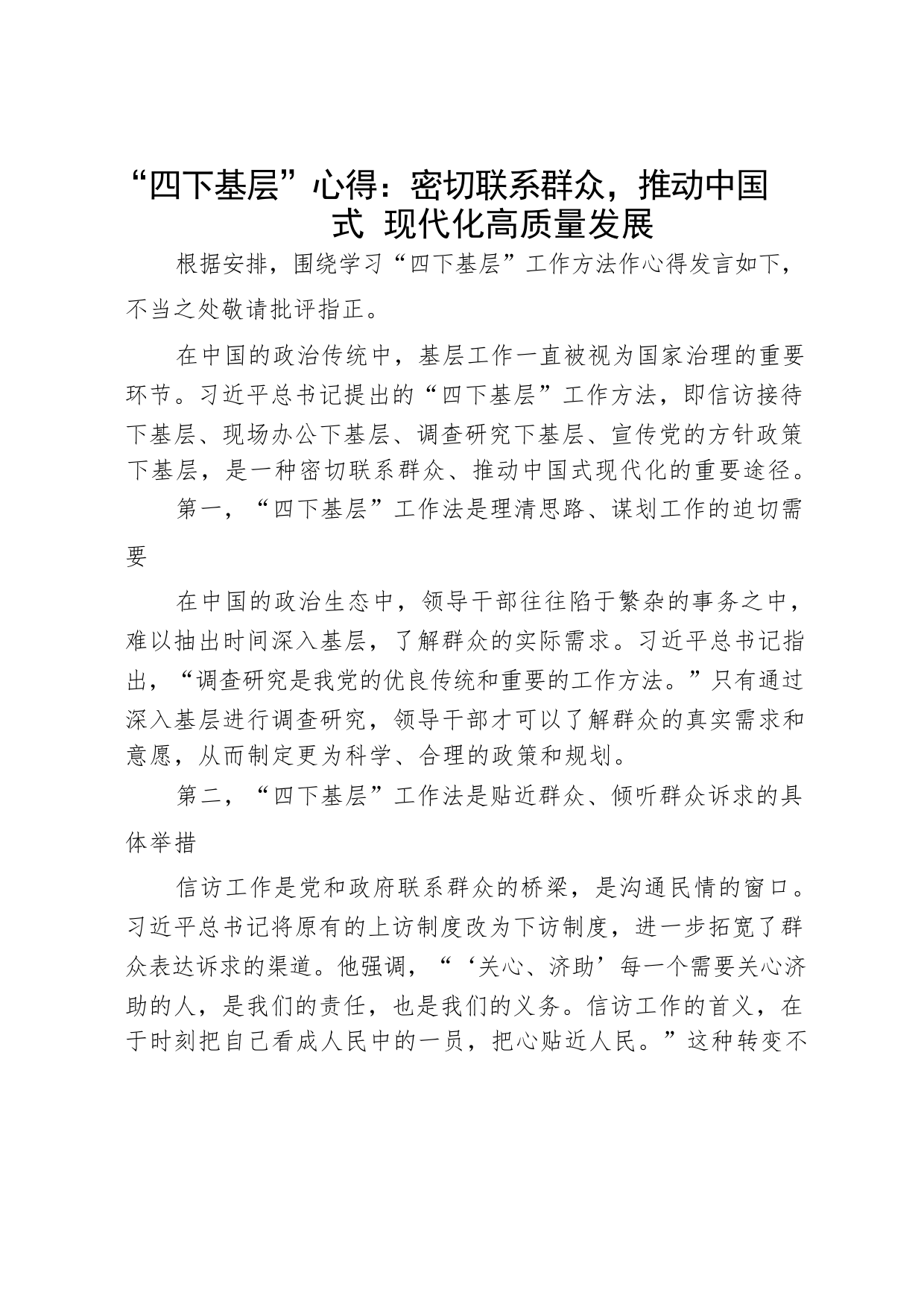 “四下基层”心得：密切联系群众，推动中国式 现代化高质量发展

根据安排，围绕学习“四下基层”工作方法作心得发言如下，不当之处敬请批评指正。

在中国的政治传统中，基层工作一直被视为国家治理的重要环节。习近平总书记提出的“四下基层”工作方法，即信访接待下基层、现场办公下基层、调查研究下基层、宣传党的方针政策下基层，是一种密切联系群众、推动中国式现代化的重要途径。

第一，“四下基层”工作法是理清思路、谋划工作的迫切需要

在中国的政治生态中，领导干部往往陷于繁杂的事务之中，难以抽出时间深入基层，了解群众的实际需求。习近平总书记指出，“调查研究是我党的优良传统和重要的工作方法。”只有通过深入基层进行调查研究，领导干部才可以了解群众的真实需求和意愿，从而制定更为科学、合理的政策和规划。

第二，“四下基层”工作法是贴近群众、倾听群众诉求的具体举措

信访工作是党和政府联系群众的桥梁，是沟通民情的窗口。习近平总书记将原有的上访制度改为下访制度，进一步拓宽了群众表达诉求的渠道。他强调，“‘关心、济助’每一个需要关心济助的人，是我们的责任，也是我们的义务。信访工作的首义，在于时刻把自己看成人民中的一员，把心贴近人民。”这种转变不